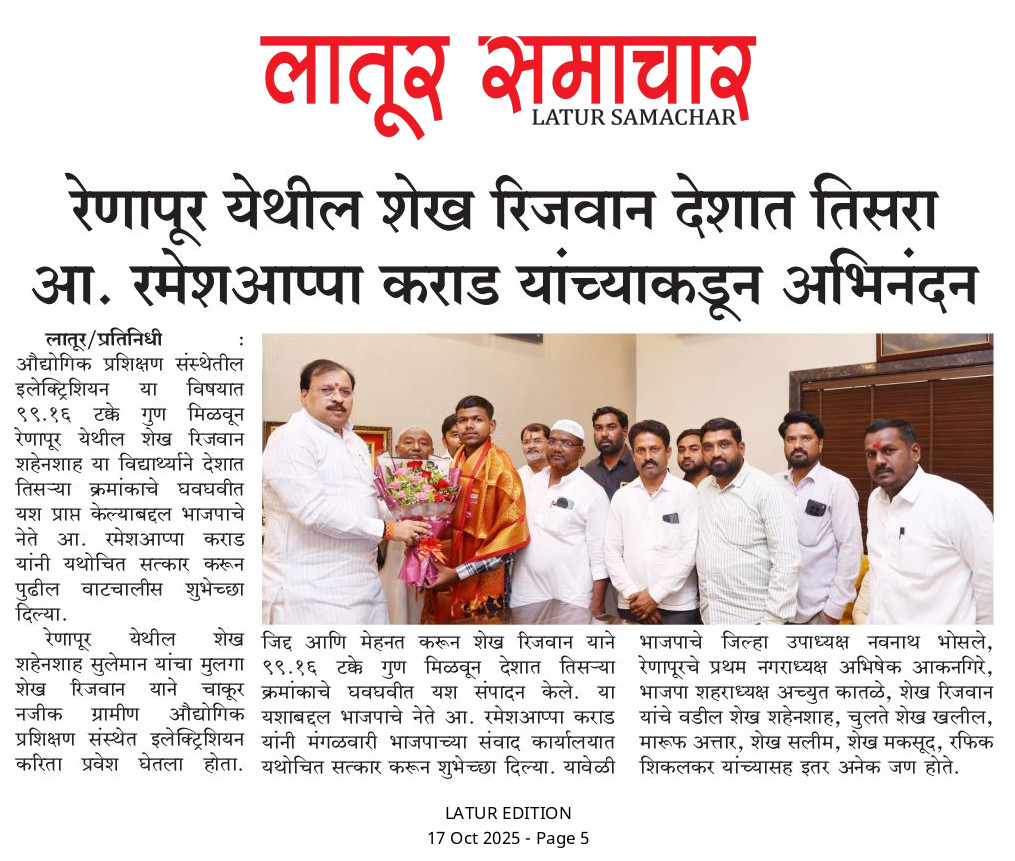 लातूर समाचार
LATUR SAMACHAR

रेणापूर येथील शेख रिजवान देशात तिसरा
आ. रमेशआप्पा कराड यांच्याकडून अभिनंदन

लातूर/प्रतिनिधी : औद्योगिक प्रशिक्षण संस्थेतील इलेक्ट्रिशियन या विषयात ९९.१६ टक्के गुण मिळवून रेणापूर येथील शेख रिजवान शहेनशाह या विद्यार्थ्याने देशात तिसऱ्या क्रमांकाचे घवघवीत यश प्राप्त केल्याबद्दल भाजपाचे नेते आ. रमेशआप्पा कराड यांनी यथोचित सत्कार करून पुढील वाटचालीस शुभेच्छा दिल्या.

रेणापूर येथील शेख शहेनशाह सुलेमान यांचा मुलगा शेख रिजवान याने चाकूर नजीक ग्रामीण औद्योगिक प्रशिक्षण संस्थेत इलेक्ट्रिशियन करिता प्रवेश घेतला होता. जिद्द आणि मेहनत करून शेख रिजवान याने ९९.१६ टक्के गुण मिळवून देशात तिसऱ्या क्रमांकाचे घवघवीत यश संपादन केले. या यशाबद्दल भाजपाचे नेते आ. रमेशआप्पा कराड यांनी मंगळवारी भाजपाच्या संवाद कार्यालयात यथोचित सत्कार करून शुभेच्छा दिल्या. यावेळी भाजपाचे जिल्हा उपाध्यक्ष नवनाथ भोसले, रेणापूरचे प्रथम नगराध्यक्ष अभिषेक आकनगिरे, भाजपा शहराध्यक्ष अच्युत कातळे, शेख रिजवान यांचे वडील शेख शहेनशाह, चुलते शेख खलील, मारूफ अत्तार, शेख सलीम, शेख मकसूद, रफिक शिकलकर यांच्यासह इतर अनेक जण होते.

LATUR EDITION
17 Oct 2025 - Page 5